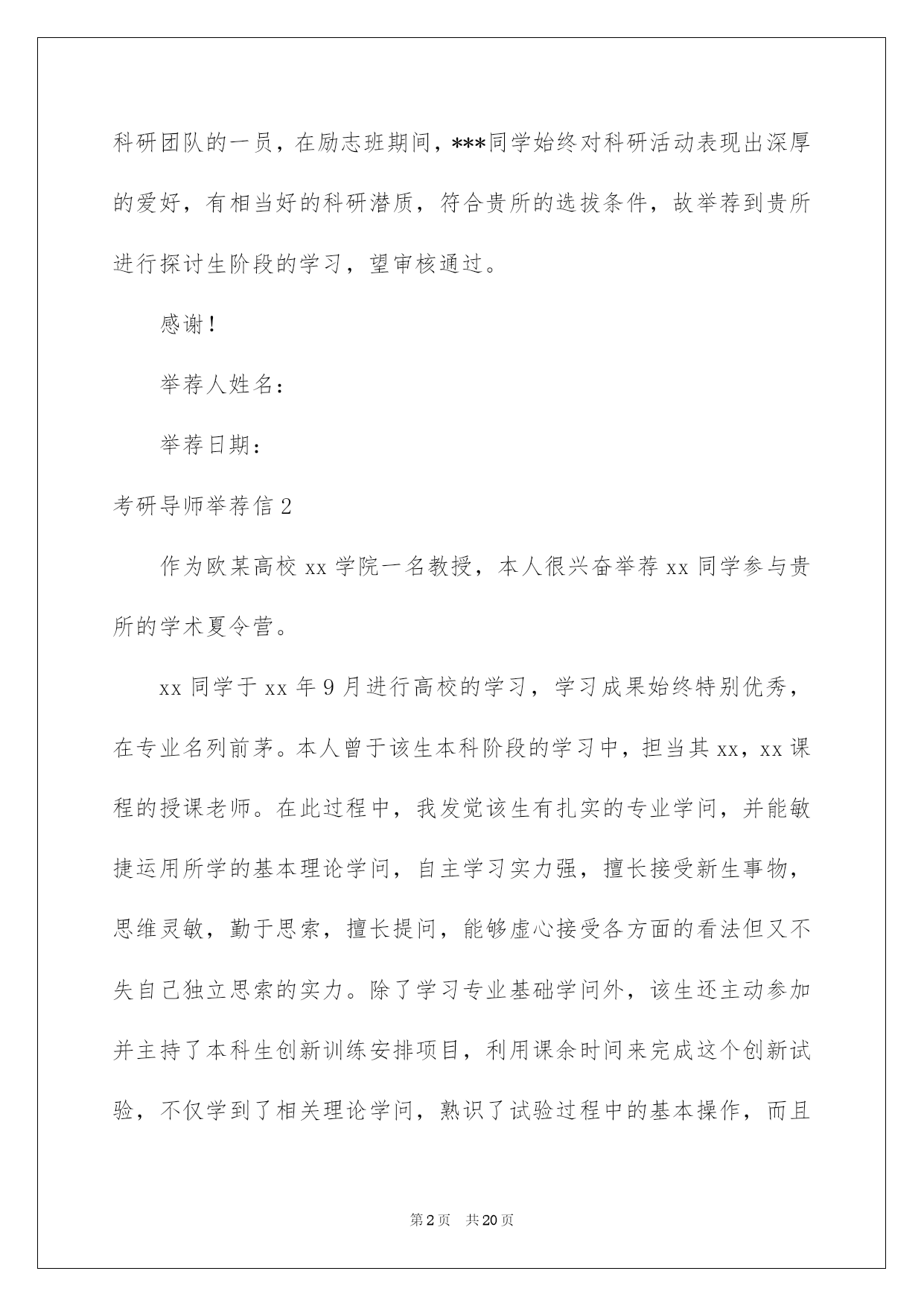 科研团队的一员，在励志班期间，***同学始终对科研活动表现出深厚的爱好，有相当好的科研潜质，符合贵所的选拔条件，故举荐到贵所进行探讨生阶段的学习，望审核通过。

感谢！

举荐人姓名：

举荐日期：

考研导师举荐信 2

作为欧某高校 xx 学院一名教授，本人很兴奋举荐 xx 同学参与贵所的学术夏令营。

xx 同学于 xx 年 9 月进行高校的学习，学习成果始终特别优秀，在专业名列前茅。本人曾于该生本科阶段的学习中，担当其 xx，xx 课程的授课老师。在此过程中，我发觉该生有扎实的专业学问，并能敏捷运用所学的基本理论学问，自主学习实力强，擅长接受新生事物，思维灵敏，勤于思索，擅长提问，能够虚心接受各方面的看法但又不失自己独立思索的实力。除了学习专业基础学问外，该生还主动参加并主持了本科生创新训练安排项目，利用课余时间来完成这个创新试验，不仅学到了相关理论学问，熟识了试验过程中的基本操作，而且

第 2 页 共 20 页